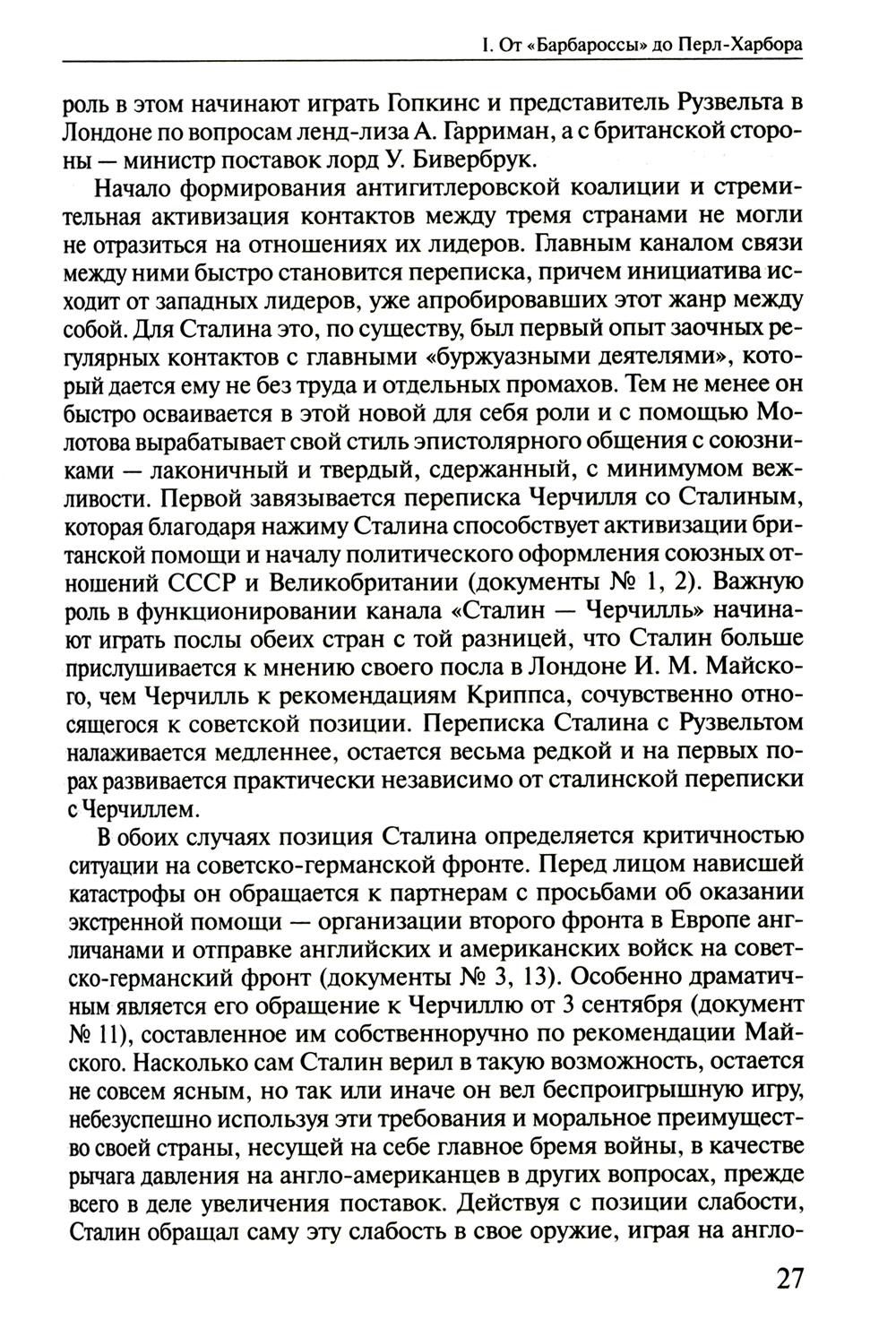 I. От «Барбароссы» до Перл-Харбора

роль в этом начинают играть Гопкинс и представитель Рузвельта в Лондоне по вопросам ленд-лиза А. Гарриман, а с британской стороны — министр поставок лорд У. Бивербрук.

Начало формирования антигитлеровской коалиции и стремительная активизация контактов между тремя странами не могли не отразиться на отношениях их лидеров. Главным каналом связи между ними быстро становится переписка, причем инициатива исходит от западных лидеров, уже апробировавших этот жанр между собой. Для Сталина это, по существу, был первый опыт заочных регулярных контактов с главными «буржуазными деятелями», который дается ему не без труда и отдельных промахов. Тем не менее он быстро осваивается в этой новой для себя роли и с помощью Молотова вырабатывает свой стиль эпистолярного общения с союзниками — лаконичный и твердый, сдержанный, с минимумом вежливости. Первой завязывается переписка Черчилля со Сталиным, которая благодаря нажиму Сталина способствует активизации британской помощи и началу политического оформления союзных отношений СССР и Великобритании (документы № 1, 2). Важную роль в функционировании канала «Сталин — Черчилль» начинают играть послы обеих стран с той разницей, что Сталин больше прислушивается к мнению своего посла в Лондоне И. М. Майского, чем Черчилль к рекомендациям Криппса, сочувственно относящегося к советской позиции. Переписка Сталина с Рузвельтом налаживается медленнее, остается весьма редкой и на первых порах развивается практически независимо от сталинской переписки с Черчиллем.

В обоих случаях позиция Сталина определяется критичностью ситуации на советско-германской фронте. Перед лицом нависшей катастрофы он обращается к партнерам с просьбами об оказании экстренной помощи — организации второго фронта в Европе англичанами и отправке английских и американских войск на советско-германский фронт (документы № 3, 13). Особенно драматичным является его обращение к Черчиллю от 3 сентября (документ № 11), составленное им собственноручно по рекомендации Майского. Насколько сам Сталин верил в такую возможность, остается не совсем ясным, но так или иначе он вел беспроигрышную игру, небезуспешно используя эти требования и моральное преимущество своей страны, несущей на себе главное бремя войны, в качестве рычага давления на англо-американцев в других вопросах, прежде всего в деле увеличения поставок. Действуя с позиции слабости, Сталин обращал саму эту слабость в свое оружие, играя на англо-

27